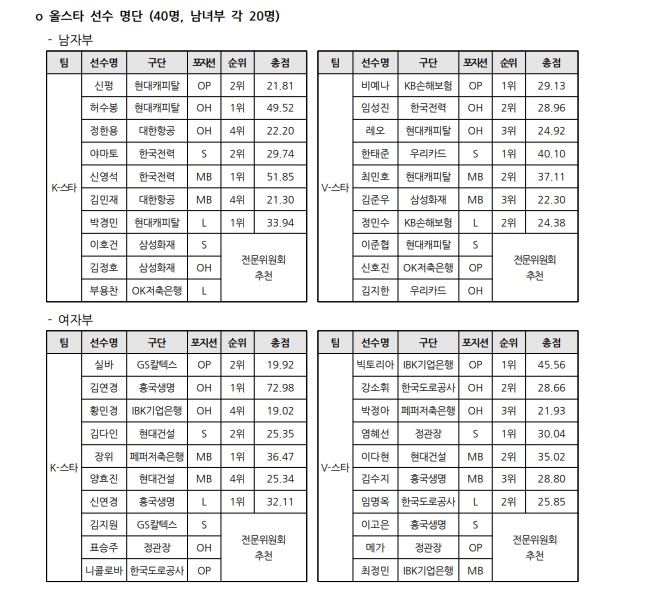 o 올스타 선수 명단 (40명, 남녀부 각 20명)

- 남자부

| 팀 | 선수명 | 구단 | 포지션 | 순위 | 총점 |
|---|---|---|---|---|---|
| K-스타 | 신펑 | 현대캐피탈 | OP | 2위 | 21.81 |
| | 허수봉 | 현대캐피탈 | OH | 1위 | 49.52 |
| | 정한용 | 대한항공 | OH | 4위 | 22.20 |
| | 야마토 | 한국전력 | S | 2위 | 29.74 |
| | 신영석 | 한국전력 | MB | 1위 | 51.85 |
| | 김민재 | 대한항공 | MB | 4위 | 21.30 |
| | 박경민 | 현대캐피탈 | L | 1위 | 33.94 |
| | 이호건 | 삼성화재 | S | 전문위원회 추천 | |
| | 김정호 | 삼성화재 | OH | | |
| | 부용찬 | OK저축은행 | L | | |

| 팀 | 선수명 | 구단 | 포지션 | 순위 | 총점 |
|---|---|---|---|---|---|
| V-스타 | 비예나 | KB손해보험 | OP | 1위 | 29.13 |
| | 임성진 | 한국전력 | OH | 2위 | 28.96 |
| | 레오 | 현대캐피탈 | OH | 3위 | 24.92 |
| | 한태준 | 우리카드 | S | 1위 | 40.10 |
| | 최민호 | 현대캐피탈 | MB | 2위 | 37.11 |
| | 김준우 | 삼성화재 | MB | 3위 | 22.30 |
| | 정민수 | KB손해보험 | L | 2위 | 24.38 |
| | 이준협 | 현대캐피탈 | S | 전문위원회 추천 | |
| | 신호진 | OK저축은행 | OP | | |
| | 김지한 | 우리카드 | OH | | |

- 여자부

| 팀 | 선수명 | 구단 | 포지션 | 순위 | 총점 |
|---|---|---|---|---|---|
| K-스타 | 실바 | GS칼텍스 | OP | 2위 | 19.92 |
| | 김연경 | 흥국생명 | OH | 1위 | 72.98 |
| | 황민경 | IBK기업은행 | OH | 4위 | 19.02 |
| | 김다인 | 현대건설 | S | 2위 | 25.35 |
| | 장위 | 페퍼저축은행 | MB | 1위 | 36.47 |
| | 양효진 | 현대건설 | MB | 4위 | 25.34 |
| | 신연경 | 흥국생명 | L | 1위 | 32.11 |
| | 김지원 | GS칼텍스 | S | 전문위원회 추천 | |
| | 표승주 | 정관장 | OH | | |
| | 니콜로바 | 한국도로공사 | OP | | |

| 팀 | 선수명 | 구단 | 포지션 | 순위 | 총점 |
|---|---|---|---|---|---|
| V-스타 | 빅토리아 | IBK기업은행 | OP | 1위 | 45.56 |
| | 강소휘 | 한국도로공사 | OH | 2위 | 28.66 |
| | 박정아 | 페퍼저축은행 | OH | 3위 | 21.93 |
| | 염혜선 | 정관장 | S | 1위 | 30.04 |
| | 이다현 | 현대건설 | MB | 2위 | 35.02 |
| | 김수지 | 흥국생명 | MB | 3위 | 28.80 |
| | 임명옥 | 한국도로공사 | L | 2위 | 25.85 |
| | 이고은 | 흥국생명 | S | 전문위원회 추천 | |
| | 메가 | 정관장 | OP | | |
| | 최정민 | IBK기업은행 | MB | | |